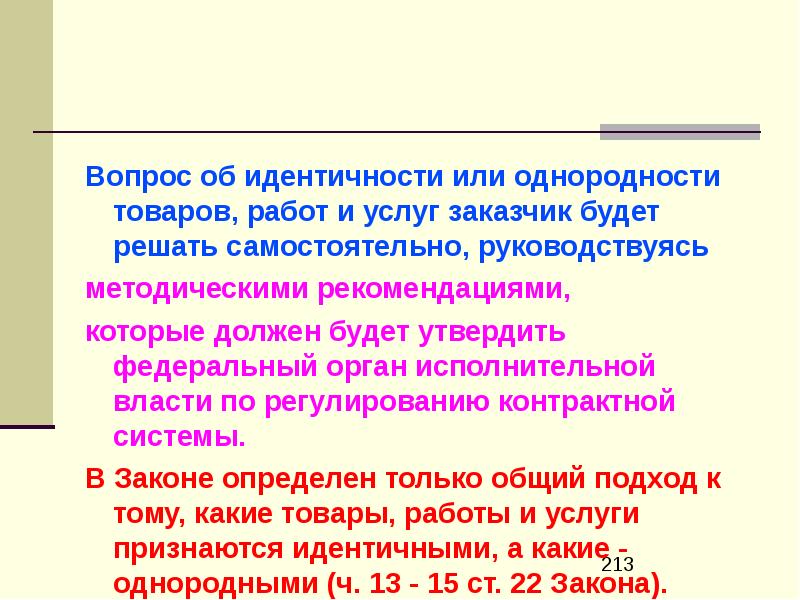 Вопрос об идентичности или однородности товаров, работ и услуг заказчик будет решать самостоятельно, руководствуясь

методическими рекомендациями,

которые должен будет утвердить федеральный орган исполнительной власти по регулированию контрактной системы.

В Законе определен только общий подход к тому, какие товары, работы и услуги признаются идентичными, а какие - однородными (ч. 13 - 15 ст. 22 Закона).

213